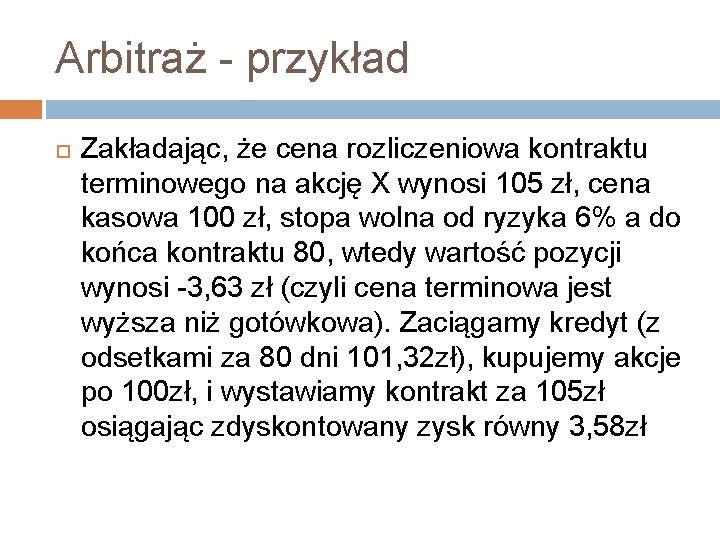 Arbitraż - przykład

Zakładając, że cena rozliczeniowa kontraktu terminowego na akcję X wynosi 105 zł, cena kasowa 100 zł, stopa wolna od ryzyka 6% a do końca kontraktu 80, wtedy wartość pozycji wynosi -3,63 zł (czyli cena terminowa jest wyższa niż gotówkowa). Zaciągamy kredyt (z odsetkami za 80 dni 101,32zł), kupujemy akcje po 100zł, i wystawiamy kontrakt za 105zł osiągając zdyskontowany zysk równy 3,58zł